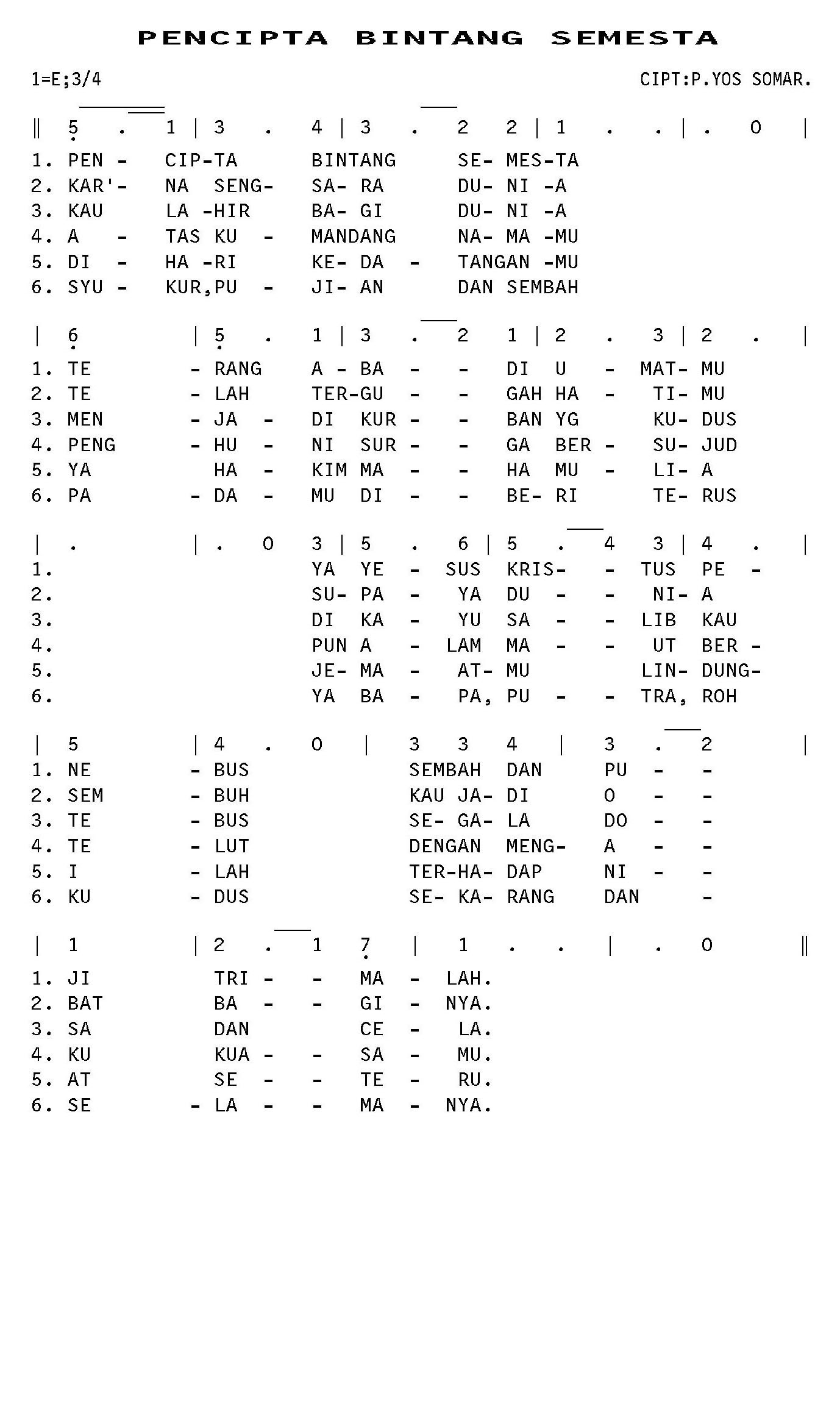 PENCIPTA BINTANG SEMESTA

1=E;3/4 CIPT:P.YOS SOMAR.

‖ 5 . 1 | 3 . 4 | 3 . 2 2 | 1 . . | . 0 |

1. PEN - CIP-TA BINTANG SE- MES-TA
2. KAR'- NA SENG- SA- RA DU- NI -A
3. KAU LA -HIR BA- GI DU- NI -A
4. A - TAS KU - MANDANG NA- MA -MU
5. DI - HA -RI KE- DA - TANGAN -MU
6. SYU - KUR,PU - JI- AN DAN SEMBAH

| 6 | 5 . 1 | 3 . 2 1 | 2 . 3 | 2 . |

1. TE - RANG A - BA - - DI U - MAT- MU
2. TE - LAH TER-GU - - GAH HA - TI- MU
3. MEN - JA - DI KUR - - BAN YG KU- DUS
4. PENG - HU - NI SUR - - GA BER - SU- JUD
5. YA HA - KIM MA - - HA MU - LI- A
6. PA - DA - MU DI - - BE- RI TE- RUS

| . | . 0 3 | 5 . 6 | 5 . 4 3 | 4 . |
1. YA YE - SUS KRIS- - TUS PE -
2. SU- PA - YA DU - - NI- A
3. DI KA - YU SA - - LIB KAU
4. PUN A - LAM MA - - UT BER -
5. JE- MA - AT- MU LIN- DUNG-
6. YA BA - PA, PU - - TRA, ROH

| 5 | 4 . 0 | 3 3 4 | 3 . 2 |
1. NE - BUS SEMBAH DAN PU - -
2. SEM - BUH KAU JA- DI O - -
3. TE - BUS SE- GA- LA DO - -
4. TE - LUT DENGAN MENG- A - -
5. I - LAH TER-HA- DAP NI - -
6. KU - DUS SE- KA- RANG DAN -

| 1 | 2 . 1 7 | 1 . . | . 0 ‖

1. JI TRI - - MA - LAH.
2. BAT BA - - GI - NYA.
3. SA DAN CE - LA.
4. KU KUA - - SA - MU.
5. AT SE - - TE - RU.
6. SE - LA - - MA - NYA.